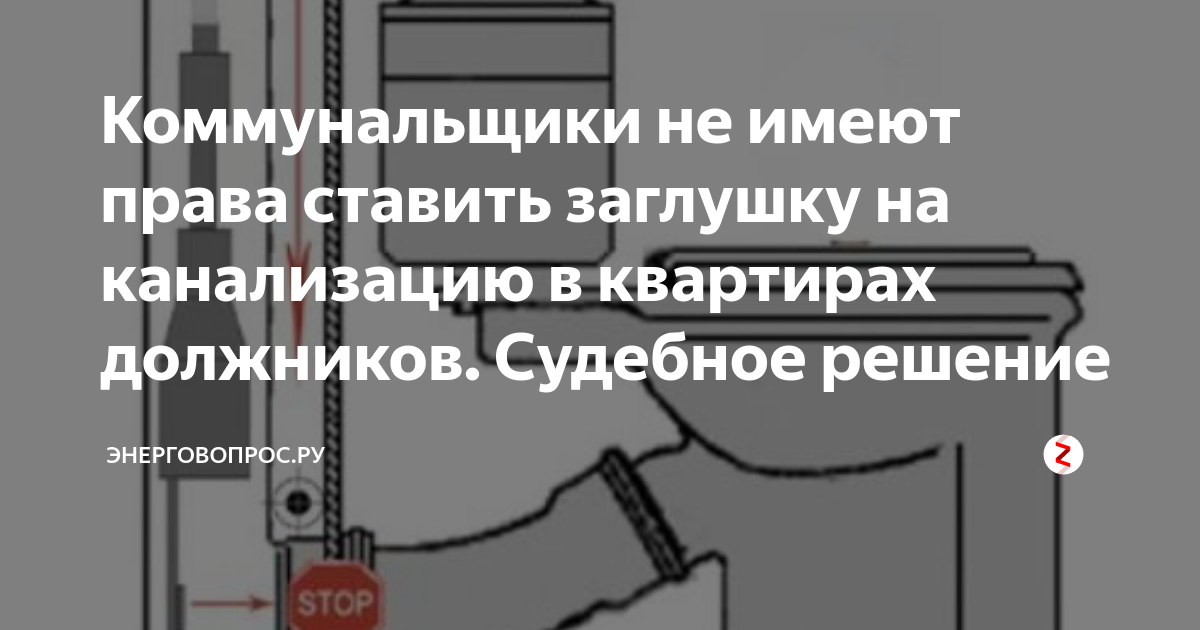 Коммунальщики не имеют права ставить заглушку на канализацию в квартирах должников. Судебное решение

ЭНЕРГОВОПРОС.РУ

STOP